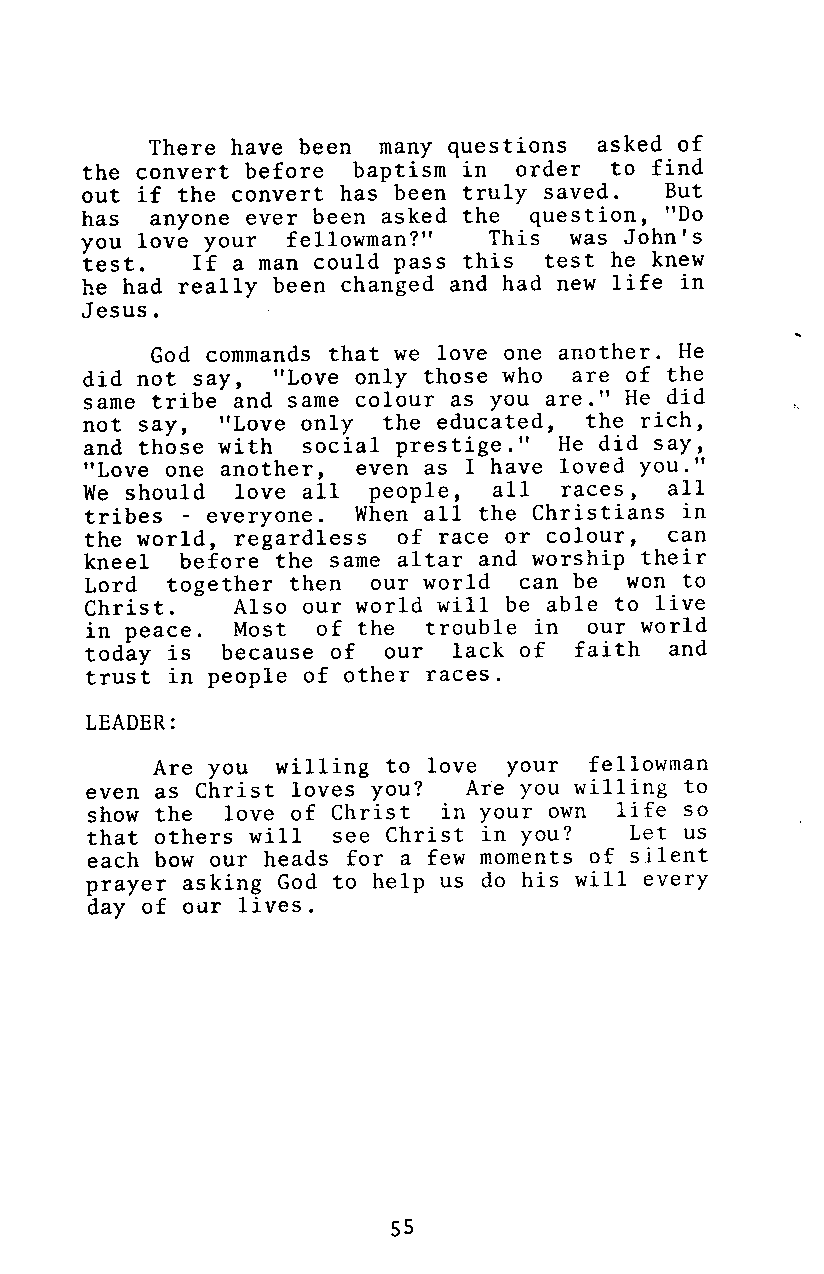 There have been many questions asked of the convert before baptism in order to find out if the convert has been truly saved. But has anyone ever been asked the question, "Do you love your fellowman?" This was John's test. If a man could pass this test he knew he had really been changed and had new life in Jesus.

God commands that we love one another. He did not say, "Love only those who are of the same tribe and same colour as you are." He did not say, "Love only the educated, the rich, and those with social prestige." He did say, "Love one another, even as I have loved you." We should love all people, all races, all tribes - everyone. When all the Christians in the world, regardless of race or colour, can kneel before the same altar and worship their Lord together then our world can be won to Christ. Also our world will be able to live in peace. Most of the trouble in our world today is because of our lack of faith and trust in people of other races.

LEADER:

Are you willing to love your fellowman even as Christ loves you? Are you willing to show the love of Christ in your own life so that others will see Christ in you? Let us each bow our heads for a few moments of silent prayer asking God to help us do his will every day of our lives.

55